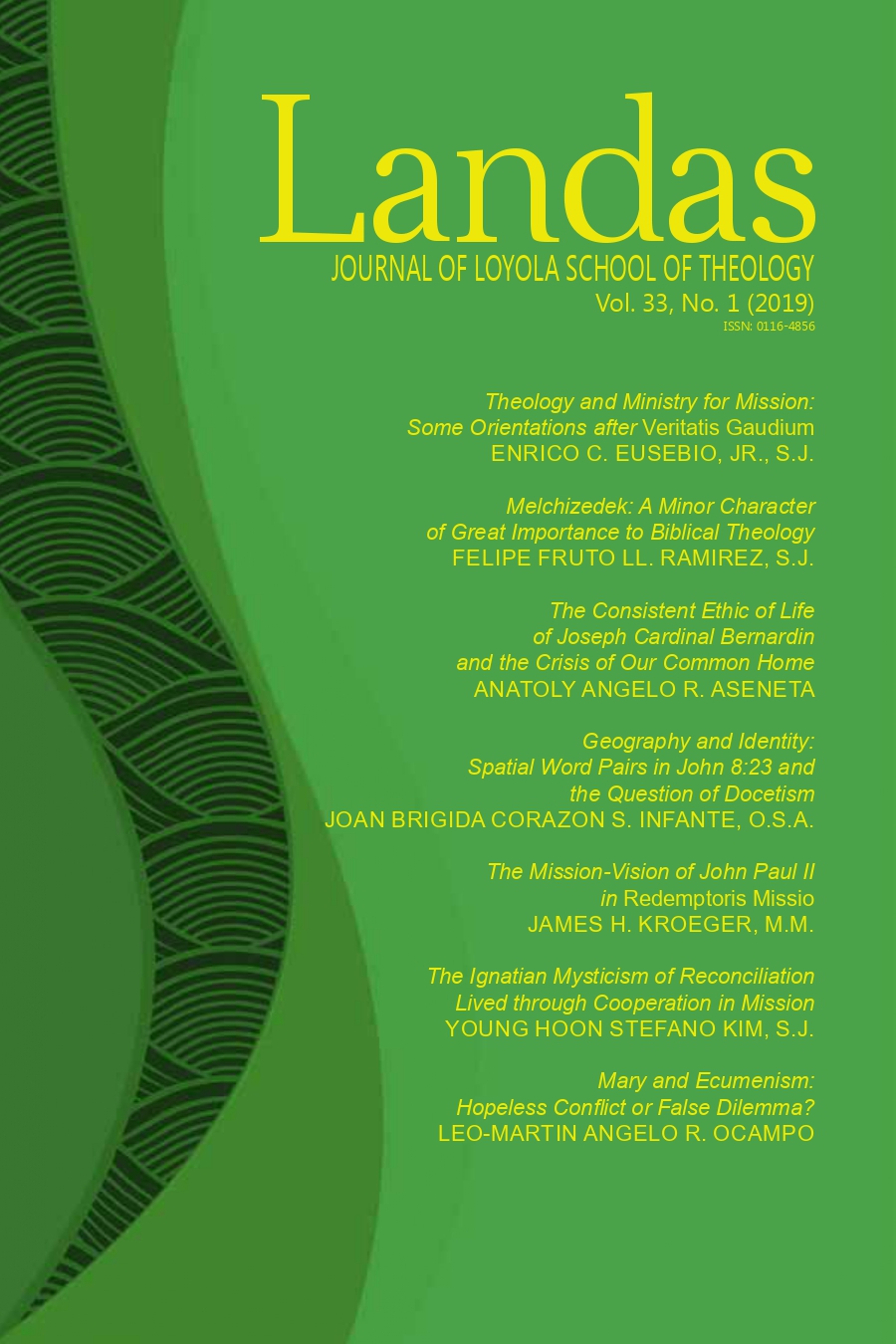 Landas

JOURNAL OF LOYOLA SCHOOL OF THEOLOGY

Vol. 33, No. 1 (2019)

ISSN: 0116-4856

Theology and Ministry for Mission:
Some Orientations after Veritatis Gaudium
ENRICO C. EUSEBIO, JR., S.J.

Melchizedek: A Minor Character
of Great Importance to Biblical Theology
FELIPE FRUTO LL. RAMIREZ, S.J.

The Consistent Ethic of Life
of Joseph Cardinal Bernardin
and the Crisis of Our Common Home
ANATOLY ANGELO R. ASENETA

Geography and Identity:
Spatial Word Pairs in John 8:23 and
the Question of Docetism
JOAN BRIGIDA CORAZON S. INFANTE, O.S.A.

The Mission-Vision of John Paul II
in Redemptoris Missio
JAMES H. KROEGER, M.M.

The Ignatian Mysticism of Reconciliation
Lived through Cooperation in Mission
YOUNG HOON STEFANO KIM, S.J.

Mary and Ecumenism:
Hopeless Conflict or False Dilemma?
LEO-MARTIN ANGELO R. OCAMPO